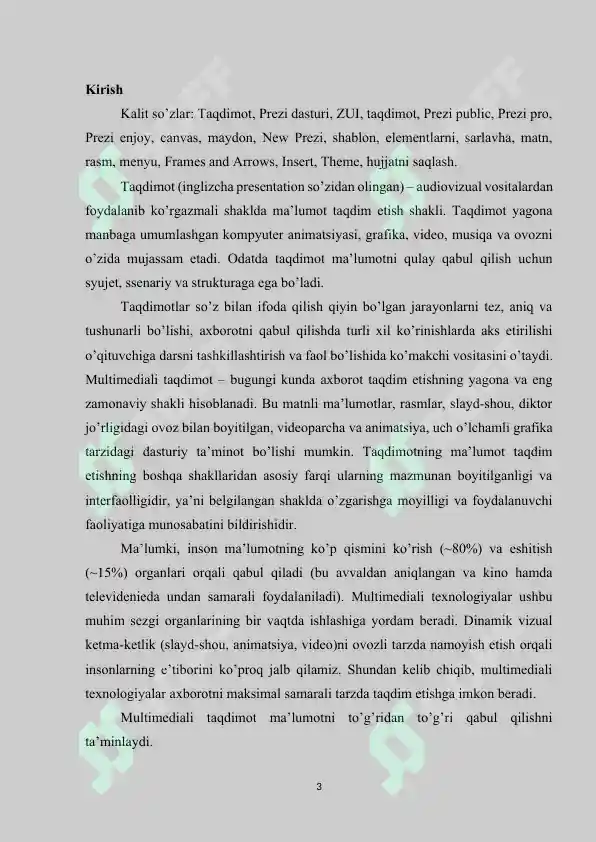 Kirish

Kalit so'zlar: Taqdimot, Prezi dasturi, ZUI, taqdimot, Prezi public, Prezi pro, Prezi enjoy, canvas, maydon, New Prezi, shablon, elementlarni, sarlavha, matn, rasm, menyu, Frames and Arrows, Insert, Theme, hujjatni saqlash.

Taqdimot (inglizcha presentation so'zidan olingan) – audiovizual vositalardan foydalanib ko'rgazmali shaklda ma'lumot taqdim etish shakli. Taqdimot yagona manbaga umumlashgan kompyuter animatsiyasi, grafika, video, musiqa va ovozni o'zida mujassam etadi. Odatda taqdimot ma'lumotni qulay qabul qilish uchun syujet, ssenariy va strukturaga ega bo'ladi.

Taqdimotlar so'z bilan ifoda qilish qiyin bo'lgan jarayonlarni tez, aniq va tushunarli bo'lishi, axborotni qabul qilishda turli xil ko'rinishlarda aks etirilishi o'qituvchiga darsni tashkillashtirish va faol bo'lishida ko'makchi vositasini o'taydi. Multimediali taqdimot – bugungi kunda axborot taqdim etishning yagona va eng zamonaviy shakli hisoblanadi. Bu matnli ma'lumotlar, rasmlar, slayd-shou, diktor jo'rligidagi ovoz bilan boyitilgan, videoparcha va animatsiya, uch o'lchamli grafika tarzidagi dasturiy ta'minot bo'lishi mumkin. Taqdimotning ma'lumot taqdim etishning boshqa shakllaridan asosiy farqi ularning mazmunan boyitilganligi va interfaolligidir, ya'ni belgilangan shaklda o'zgarishga moyilligi va foydalanuvchi faoliyatiga munosabatini bildirishidir.

Ma'lumki, inson ma'lumotning ko'p qismini ko'rish (~80%) va eshitish (~15%) organlari orqali qabul qiladi (bu avvaldan aniqlangan va kino hamda televidenieda undan samarali foydalaniladi). Multimediali texnologiyalar ushbu muhim sezgi organlarining bir vaqtda ishlashiga yordam beradi. Dinamik vizual ketma-ketlik (slayd-shou, animatsiya, video)ni ovozli tarzda namoyish etish orqali insonlarning e'tiborini ko'proq jalb qilamiz. Shundan kelib chiqib, multimediali texnologiyalar axborotni maksimal samarali tarzda taqdim etishga imkon beradi.

Multimediali taqdimot ma'lumotni to'g'ridan to'g'ri qabul qilishni ta'minlaydi.

3